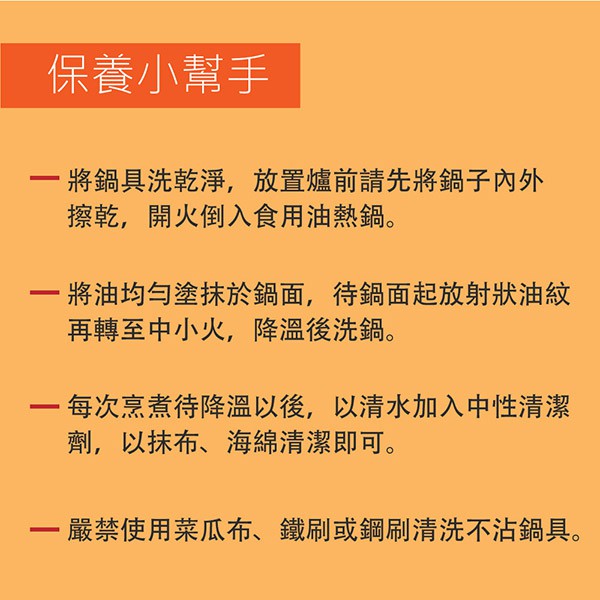 保養小幫手

— 將鍋具洗乾淨，放置爐前請先將鍋子內外擦乾，開火倒入食用油熱鍋。

— 將油均勻塗抹於鍋面，待鍋面起放射狀油紋再轉至中小火，降溫後洗鍋。

— 每次烹煮待降溫以後，以清水加入中性清潔劑，以抹布、海綿清潔即可。

— 嚴禁使用菜瓜布、鐵刷或鋼刷清洗不沾鍋具。